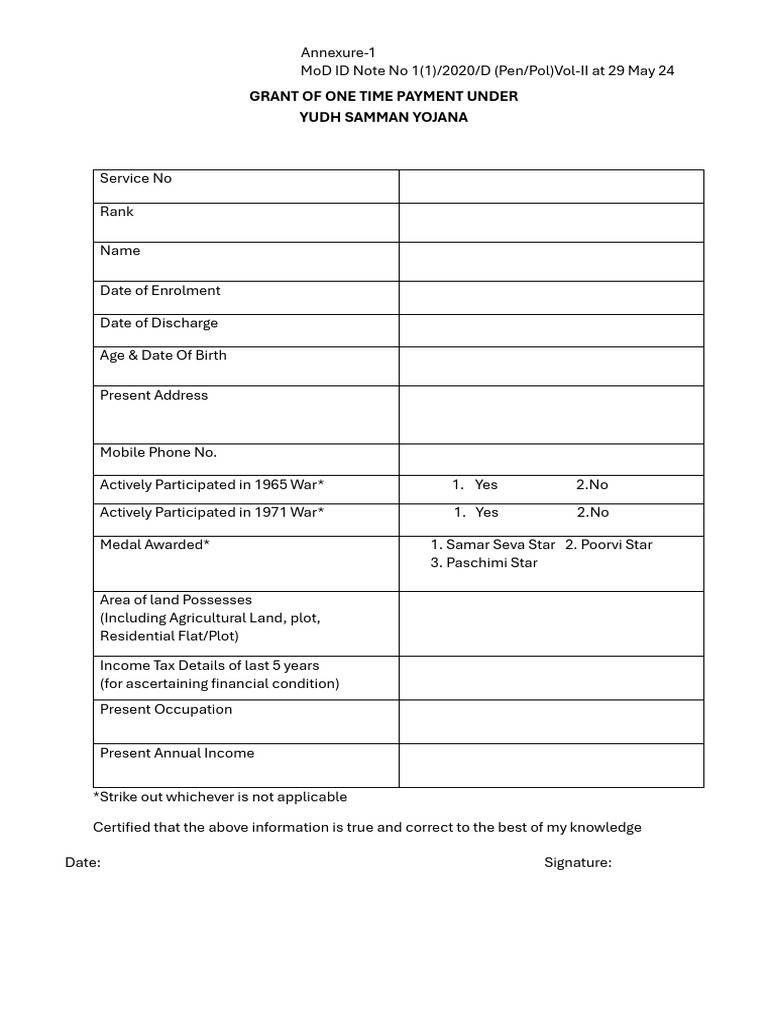 Annexure-1
MoD ID Note No 1(1)/2020/D (Pen/Pol)Vol-II at 29 May 24

GRANT OF ONE TIME PAYMENT UNDER
YUDH SAMMAN YOJANA

| | |
|---|---|
| Service No | |
| Rank | |
| Name | |
| Date of Enrolment | |
| Date of Discharge | |
| Age & Date Of Birth | |
| Present Address | |
| Mobile Phone No. | |
| Actively Participated in 1965 War* | 1. Yes 2.No |
| Actively Participated in 1971 War* | 1. Yes 2.No |
| Medal Awarded* | 1. Samar Seva Star 2. Poorvi Star 3. Paschimi Star |
| Area of land Possesses (Including Agricultural Land, plot, Residential Flat/Plot) | |
| Income Tax Details of last 5 years (for ascertaining financial condition) | |
| Present Occupation | |
| Present Annual Income | |

*Strike out whichever is not applicable

Certified that the above information is true and correct to the best of my knowledge

Date:

Signature: